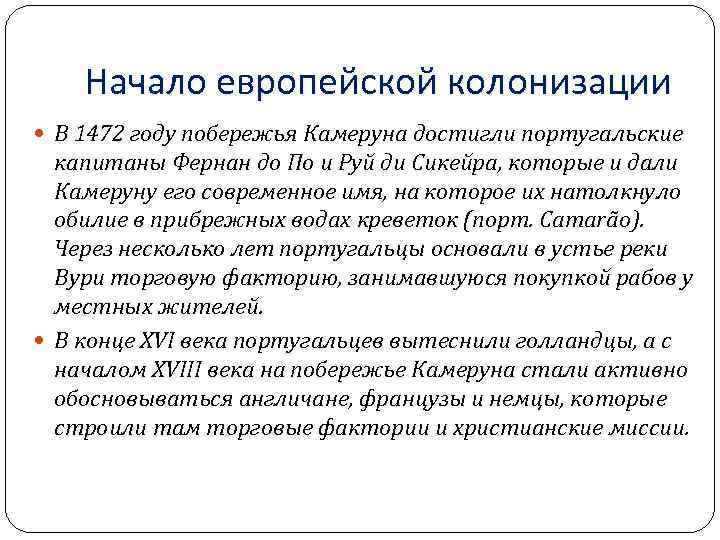 Начало европейской колонизации

В 1472 году побережья Камеруна достигли португальские капитаны Фернан до По и Руй ди Сикейра, которые и дали Камеруну его современное имя, на которое их натолкнуло обилие в прибрежных водах креветок (порт. Camarão). Через несколько лет португальцы основали в устье реки Вури торговую факторию, занимавшуюся покупкой рабов у местных жителей.

В конце XVI века португальцев вытеснили голландцы, а с началом XVIII века на побережье Камеруна стали активно обосновываться англичане, французы и немцы, которые строили там торговые фактории и христианские миссии.